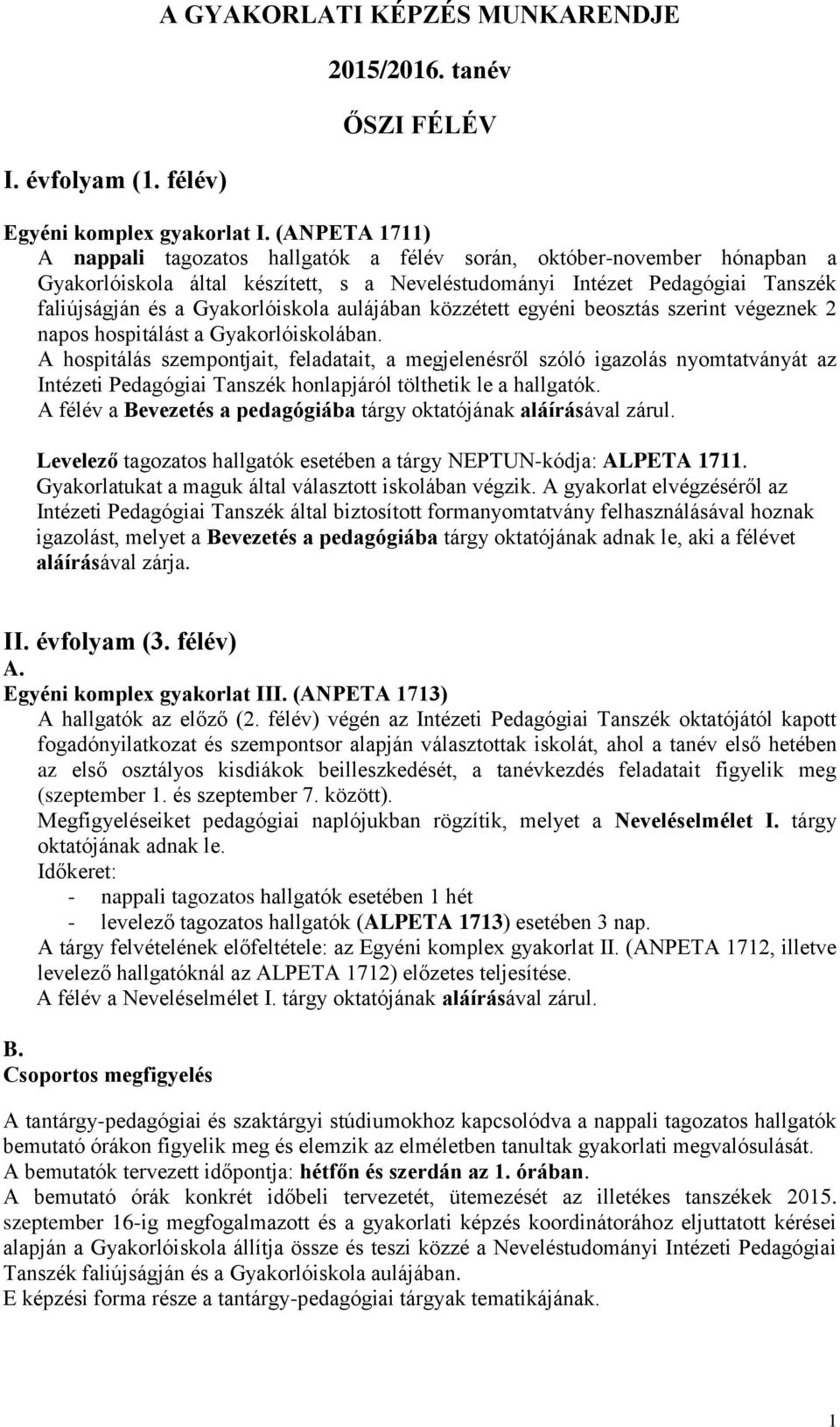 A GYAKORLATI KÉPZÉS MUNKARENDJE

2015/2016. tanév

ŐSZI FÉLÉV

I. évfolyam (1. félév)

Egyéni komplex gyakorlat I. (ANPETA 1711)
A nappali tagozatos hallgatók a félév során, október-november hónapban a Gyakorlóiskola által készített, s a Neveléstudományi Intézet Pedagógiai Tanszék faliújságján és a Gyakorlóiskola aulájában közzétett egyéni beosztás szerint végeznek 2 napos hospitálást a Gyakorlóiskolában.
A hospitálás szempontjait, feladatait, a megjelenésről szóló igazolás nyomtatványát az Intézeti Pedagógiai Tanszék honlapjáról tölthetik le a hallgatók.
A félév a Bevezetés a pedagógiába tárgy oktatójának aláírásával zárul.

Levelező tagozatos hallgatók esetében a tárgy NEPTUN-kódja: ALPETA 1711.
Gyakorlatukat a maguk által választott iskolában végzik. A gyakorlat elvégzéséről az Intézeti Pedagógiai Tanszék által biztosított formanyomtatvány felhasználásával hoznak igazolást, melyet a Bevezetés a pedagógiába tárgy oktatójának adnak le, aki a félévet aláírásával zárja.

II. évfolyam (3. félév)
A.
Egyéni komplex gyakorlat III. (ANPETA 1713)
A hallgatók az előző (2. félév) végén az Intézeti Pedagógiai Tanszék oktatójától kapott fogadónyilatkozat és szempontsor alapján választottak iskolát, ahol a tanév első hetében az első osztályos kisdiákok beilleszkedését, a tanévkezdés feladatait figyelik meg (szeptember 1. és szeptember 7. között).
Megfigyeléseiket pedagógiai naplójukban rögzítik, melyet a Neveléselmélet I. tárgy oktatójának adnak le.
Időkeret:
- nappali tagozatos hallgatók esetében 1 hét
- levelező tagozatos hallgatók (ALPETA 1713) esetében 3 nap.
A tárgy felvételének előfeltétele: az Egyéni komplex gyakorlat II. (ANPETA 1712, illetve levelező hallgatóknál az ALPETA 1712) előzetes teljesítése.
A félév a Neveléselmélet I. tárgy oktatójának aláírásával zárul.

B.
Csoportos megfigyelés

A tantárgy-pedagógiai és szaktárgyi stúdiumokhoz kapcsolódva a nappali tagozatos hallgatók bemutató órákon figyelik meg és elemzik az elméletben tanultak gyakorlati megvalósulását.
A bemutatók tervezett időpontja: hétfőn és szerdán az 1. órában.
A bemutató órák konkrét időbeli tervezetét, ütemezését az illetékes tanszékek 2015. szeptember 16-ig megfogalmazott és a gyakorlati képzés koordinátorához eljuttatott kérései alapján a Gyakorlóiskola állítja össze és teszi közzé a Neveléstudományi Intézeti Pedagógiai Tanszék faliújságján és a Gyakorlóiskola aulájában.
E képzési forma része a tantárgy-pedagógiai tárgyak tematikájának.

1